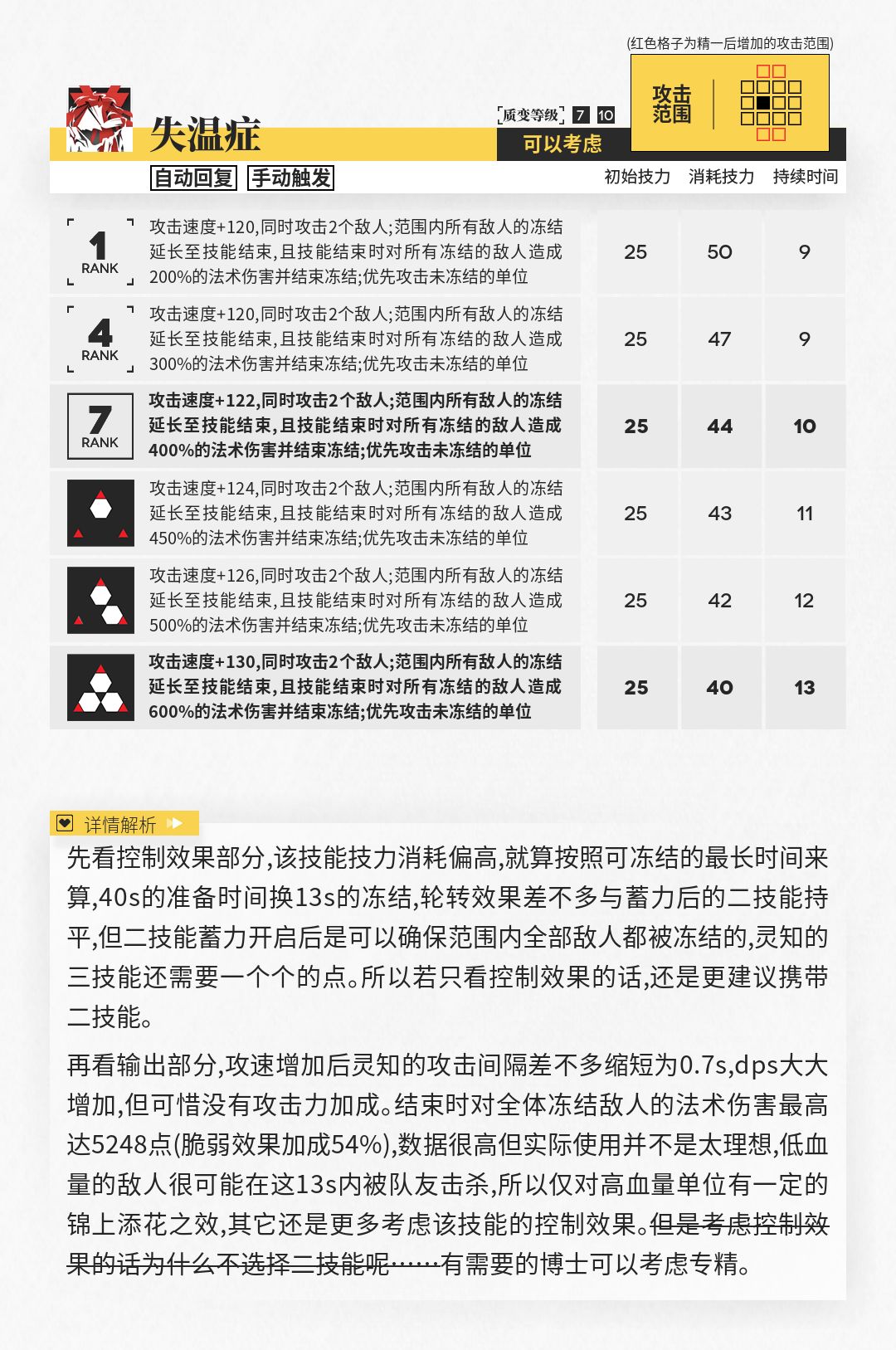 (红色格子为精一后增加的攻击范围)

失温症

质变等级 7 10

可以考虑

攻击范围

自动回复 手动触发

| | | 初始技力 | 消耗技力 | 持续时间 |
|---|---|---|---|---|
| 1 RANK | 攻击速度+120,同时攻击2个敌人;范围内所有敌人的冻结延长至技能结束,且技能结束时对所有冻结的敌人造成200%的法术伤害并结束冻结;优先攻击未冻结的单位 | 25 | 50 | 9 |
| 4 RANK | 攻击速度+120,同时攻击2个敌人;范围内所有敌人的冻结延长至技能结束,且技能结束时对所有冻结的敌人造成300%的法术伤害并结束冻结;优先攻击未冻结的单位 | 25 | 47 | 9 |
| 7 RANK | 攻击速度+122,同时攻击2个敌人;范围内所有敌人的冻结延长至技能结束,且技能结束时对所有冻结的敌人造成400%的法术伤害并结束冻结;优先攻击未冻结的单位 | 25 | 44 | 10 |
| | 攻击速度+124,同时攻击2个敌人;范围内所有敌人的冻结延长至技能结束,且技能结束时对所有冻结的敌人造成450%的法术伤害并结束冻结;优先攻击未冻结的单位 | 25 | 43 | 11 |
| | 攻击速度+126,同时攻击2个敌人;范围内所有敌人的冻结延长至技能结束,且技能结束时对所有冻结的敌人造成500%的法术伤害并结束冻结;优先攻击未冻结的单位 | 25 | 42 | 12 |
| | 攻击速度+130,同时攻击2个敌人;范围内所有敌人的冻结延长至技能结束,且技能结束时对所有冻结的敌人造成600%的法术伤害并结束冻结;优先攻击未冻结的单位 | 25 | 40 | 13 |

详情解析

先看控制效果部分,该技能技力消耗偏高,就算按照可冻结的最长时间来算,40s的准备时间换13s的冻结,轮转效果差不多与蓄力后的二技能持平,但二技能蓄力开启后是可以确保范围内全部敌人都被冻结的,灵知的三技能还需要一个个的点。所以若只看控制效果的话,还是更建议携带二技能。

再看输出部分,攻速增加后灵知的攻击间隔差不多缩短为0.7s,dps大大增加,但可惜没有攻击力加成。结束时对全体冻结敌人的法术伤害最高达5248点(脆弱效果加成54%),数据很高但实际使用并不是太理想,低血量的敌人很可能在这13s内被队友击杀,所以仅对高血量单位有一定的锦上添花之效,其它还是更多考虑该技能的控制效果。但是考虑控制效果的话为什么不选择二技能呢……有需要的博士可以考虑专精。